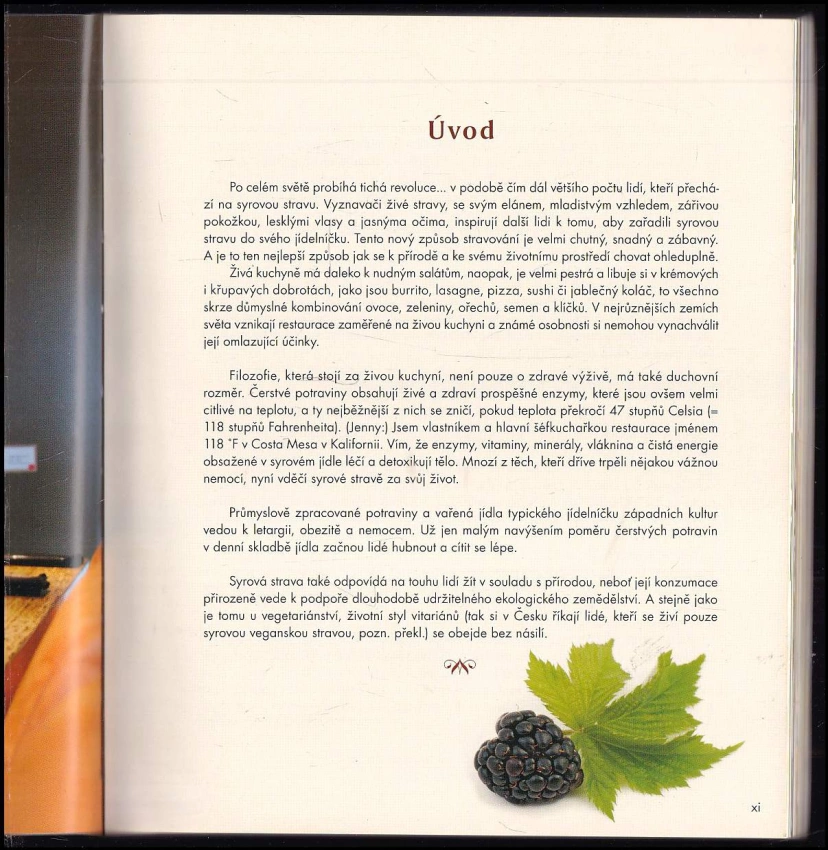 Úvod

Po celém světě probíhá tichá revoluce... v podobě čím dál většího počtu lidí, kteří přechází na syrovou stravu. Vyznavači živé stravy, se svým elánem, mladistvým vzhledem, zářivou pokožkou, lesklými vlasy a jasnýma očima, inspirují další lidi k tomu, aby zařadili syrovou stravu do svého jídelníčku. Tento nový způsob stravování je velmi chutný, snadný a zábavný. A je to ten nejlepší způsob jak se k přírodě a ke svému životnímu prostředí chovat ohleduplně.

Živá kuchyně má daleko k nudným salátům, naopak, je velmi pestrá a libuje si v krémových i křupavých dobrotách, jako jsou burrito, lasagne, pizza, sushi či jablečný koláč, to všechno skrze důmyslné kombinování ovoce, zeleniny, ořechů, semen a klíčků. V nejrůznějších zemích světa vznikají restaurace zaměřené na živou kuchyni a známé osobnosti si nemohou vynachválit její omlazující účinky.

Filozofie, která stojí za živou kuchyní, není pouze o zdravé výživě, má také duchovní rozměr. Čerstvé potraviny obsahují živé a zdraví prospěšné enzymy, které jsou ovšem velmi citlivé na teplotu, a ty nejběžnější z nich se zničí, pokud teplota překročí 47 stupňů Celsia (= 118 stupňů Fahrenheita). (Jenny:) Jsem vlastníkem a hlavní šéfkuchařkou restaurace jménem 118 °F v Costa Mesa v Kalifornii. Vím, že enzymy, vitaminy, minerály, vláknina a čistá energie obsažené v syrovém jídle léčí a detoxikují tělo. Mnozí z těch, kteří dříve trpěli nějakou vážnou nemocí, nyní vděčí syrové stravě za svůj život.

Průmyslově zpracované potraviny a vařená jídla typického jídelníčku západních kultur vedou k letargii, obezitě a nemocem. Už jen malým navýšením poměru čerstvých potravin v denní skladbě jídla začnou lidé hubnout a cítit se lépe.

Syrová strava také odpovídá na touhu lidí žít v souladu s přírodou, neboť její konzumace přirozeně vede k podpoře dlouhodobě udržitelného ekologického zemědělství. A stejně jako je tomu u vegetariánství, životní styl vitariánů (tak si v Česku říkají lidé, kteří se živí pouze syrovou veganskou stravou, pozn. překl.) se obejde bez násilí.

xi